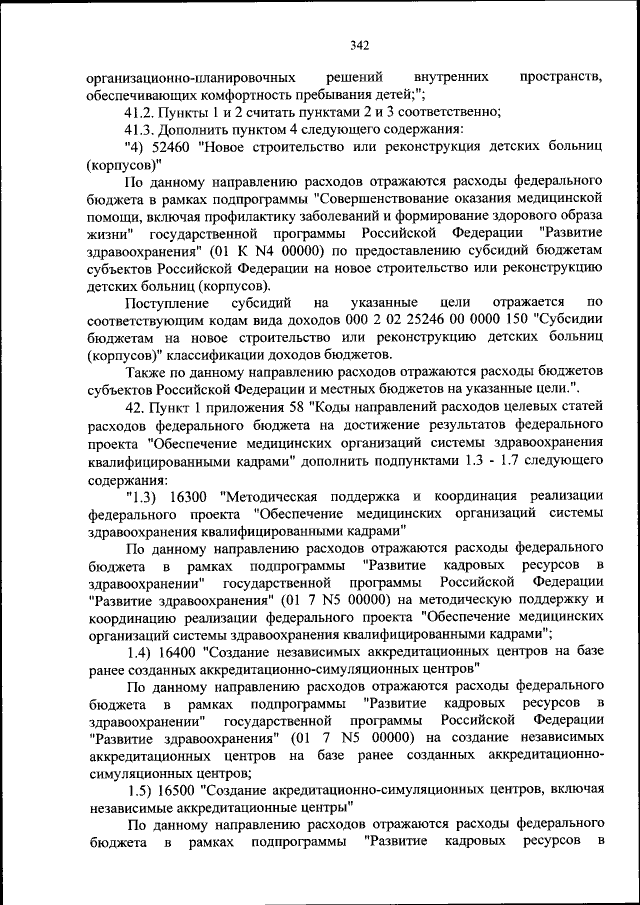 342

организационно-планировочных решений внутренних пространств, обеспечивающих комфортность пребывания детей;";

41.2. Пункты 1 и 2 считать пунктами 2 и 3 соответственно;

41.3. Дополнить пунктом 4 следующего содержания:

"4) 52460 "Новое строительство или реконструкция детских больниц (корпусов)"

По данному направлению расходов отражаются расходы федерального бюджета в рамках подпрограммы "Совершенствование оказания медицинской помощи, включая профилактику заболеваний и формирование здорового образа жизни" государственной программы Российской Федерации "Развитие здравоохранения" (01 К N4 00000) по предоставлению субсидий бюджетам субъектов Российской Федерации на новое строительство или реконструкцию детских больниц (корпусов).

Поступление субсидий на указанные цели отражается по соответствующим кодам вида доходов 000 2 02 25246 00 0000 150 "Субсидии бюджетам на новое строительство или реконструкцию детских больниц (корпусов)" классификации доходов бюджетов.

Также по данному направлению расходов отражаются расходы бюджетов субъектов Российской Федерации и местных бюджетов на указанные цели.".

42. Пункт 1 приложения 58 "Коды направлений расходов целевых статей расходов федерального бюджета на достижение результатов федерального проекта "Обеспечение медицинских организаций системы здравоохранения квалифицированными кадрами" дополнить подпунктами 1.3 - 1.7 следующего содержания:

"1.3) 16300 "Методическая поддержка и координация реализации федерального проекта "Обеспечение медицинских организаций системы здравоохранения квалифицированными кадрами"

По данному направлению расходов отражаются расходы федерального бюджета в рамках подпрограммы "Развитие кадровых ресурсов в здравоохранении" государственной программы Российской Федерации "Развитие здравоохранения" (01 7 N5 00000) на методическую поддержку и координацию реализации федерального проекта "Обеспечение медицинских организаций системы здравоохранения квалифицированными кадрами";

1.4) 16400 "Создание независимых аккредитационных центров на базе ранее созданных аккредитационно-симуляционных центров"

По данному направлению расходов отражаются расходы федерального бюджета в рамках подпрограммы "Развитие кадровых ресурсов в здравоохранении" государственной программы Российской Федерации "Развитие здравоохранения" (01 7 N5 00000) на создание независимых аккредитационных центров на базе ранее созданных аккредитационно-симуляционных центров;

1.5) 16500 "Создание акредитационно-симуляционных центров, включая независимые аккредитационные центры"

По данному направлению расходов отражаются расходы федерального бюджета в рамках подпрограммы "Развитие кадровых ресурсов в